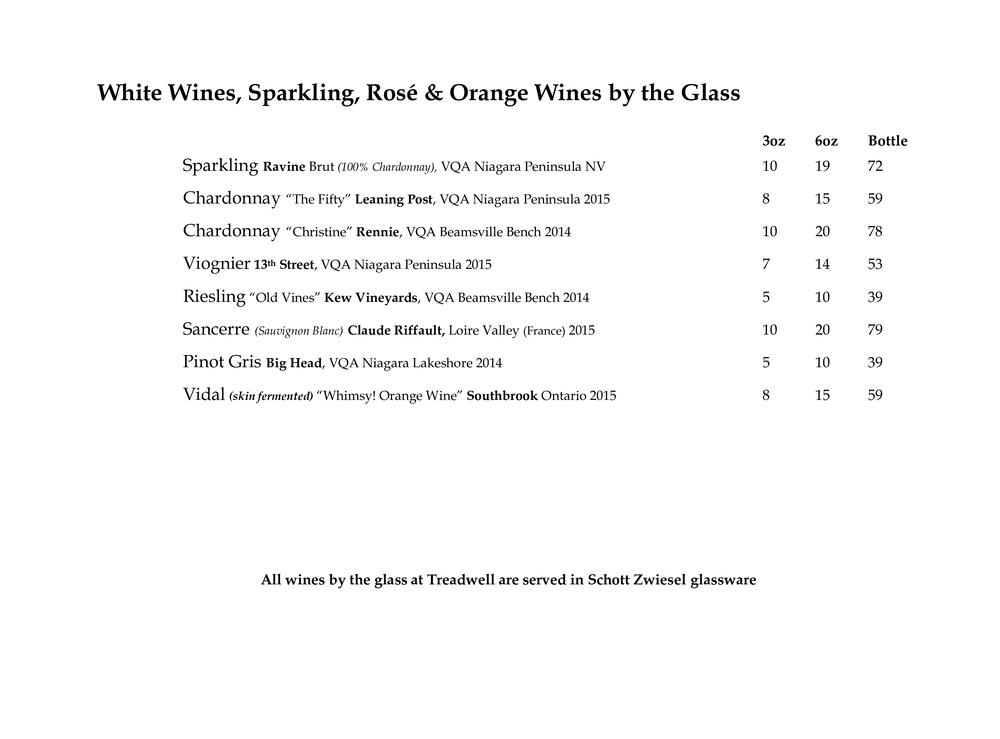 White Wines, Sparkling, Rosé & Orange Wines by the Glass

| | 3oz | 6oz | Bottle |
|---|---|---|---|
| Sparkling Ravine Brut (100% Chardonnay), VQA Niagara Peninsula NV | 10 | 19 | 72 |
| Chardonnay "The Fifty" Leaning Post, VQA Niagara Peninsula 2015 | 8 | 15 | 59 |
| Chardonnay "Christine" Rennie, VQA Beamsville Bench 2014 | 10 | 20 | 78 |
| Viognier 13th Street, VQA Niagara Peninsula 2015 | 7 | 14 | 53 |
| Riesling "Old Vines" Kew Vineyards, VQA Beamsville Bench 2014 | 5 | 10 | 39 |
| Sancerre (Sauvignon Blanc) Claude Riffault, Loire Valley (France) 2015 | 10 | 20 | 79 |
| Pinot Gris Big Head, VQA Niagara Lakeshore 2014 | 5 | 10 | 39 |
| Vidal (skin fermented) "Whimsy! Orange Wine" Southbrook Ontario 2015 | 8 | 15 | 59 |

All wines by the glass at Treadwell are served in Schott Zwiesel glassware